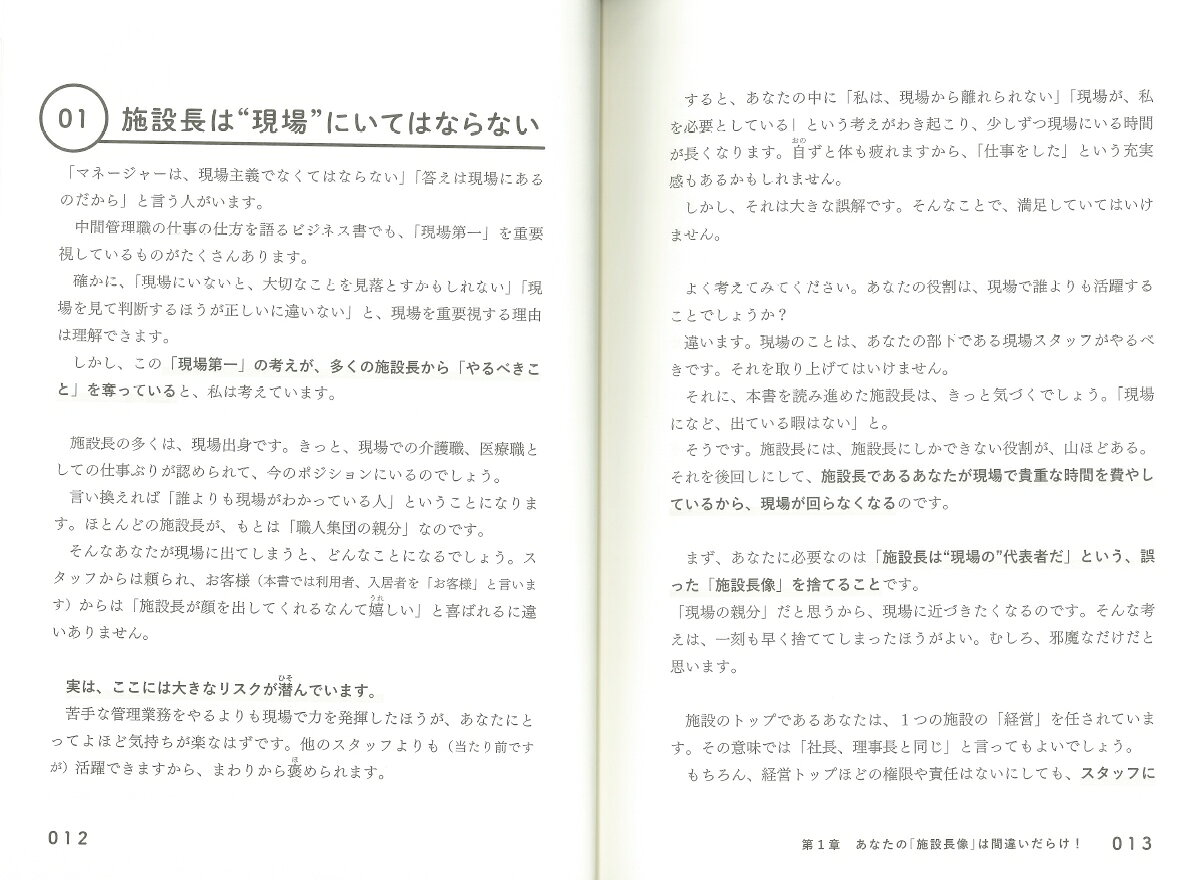 01 施設長は“現場”にいてはならない

「マネージャーは、現場主義でなくてはならない」「答えは現場にあるのだから」と言う人がいます。

中間管理職の仕事の仕方を語るビジネス書でも、「現場第一」を重要視しているものがたくさんあります。

確かに、「現場にいないと、大切なことを見落とすかもしれない」「現場を見て判断するほうが正しいに違いない」と、現場を重要視する理由は理解できます。

しかし、この「現場第一」の考えが、多くの施設長から「やるべきこと」を奪っていると、私は考えています。

施設長の多くは、現場出身です。きっと、現場での介護職、医療職としての仕事ぶりが認められて、今のポジションにいるのでしょう。

言い換えれば「誰よりも現場がわかっている人」ということになります。ほとんどの施設長が、もとは「職人集団の親分」なのです。

そんなあなたが現場に出てしまうと、どんなことになるでしょう。スタッフからは頼られ、お客様（本書では利用者、入居者を「お客様」と言います）からは「施設長が顔を出してくれるなんて嬉しい」と喜ばれるに違いありません。

実は、ここには大きなリスクが潜んでいます。

苦手な管理業務をやるよりも現場で力を発揮したほうが、あなたにとってよほど気持ちが楽なはずです。他のスタッフよりも（当たり前ですが）活躍できますから、まわりから褒められます。

012

すると、あなたの中に「私は、現場から離れられない」「現場が、私を必要としている」という考えがわき起こり、少しずつ現場にいる時間が長くなります。自ずと体も疲れますから、「仕事をした」という充実感もあるかもしれません。

しかし、それは大きな誤解です。そんなことで、満足していてはいけません。

よく考えてみてください。あなたの役割は、現場で誰よりも活躍することでしょうか？

違います。現場のことは、あなたの部下である現場スタッフがやるべきです。それを取り上げてはいけません。

それに、本書を読み進めた施設長は、きっと気づくでしょう。「現場になど、出ている暇はない」と。

そうです。施設長には、施設長にしかできない役割が、山ほどある。それを後回しにして、施設長であるあなたが現場で貴重な時間を費やしているから、現場が回らなくなるのです。

まず、あなたに必要なのは「施設長は“現場の”代表者だ」という、誤った「施設長像」を捨てることです。

「現場の親分」だと思うから、現場に近づきたくなるのです。そんな考えは、一刻も早く捨ててしまったほうがよい。むしろ、邪魔なだけだと思います。

施設のトップであるあなたは、1つの施設の「経営」を任されています。その意味では「社長、理事長と同じ」と言ってもよいでしょう。

もちろん、経営トップほどの権限や責任はないにしても、スタッフに

第1章 あなたの「施設長像」は間違いだらけ！ 013